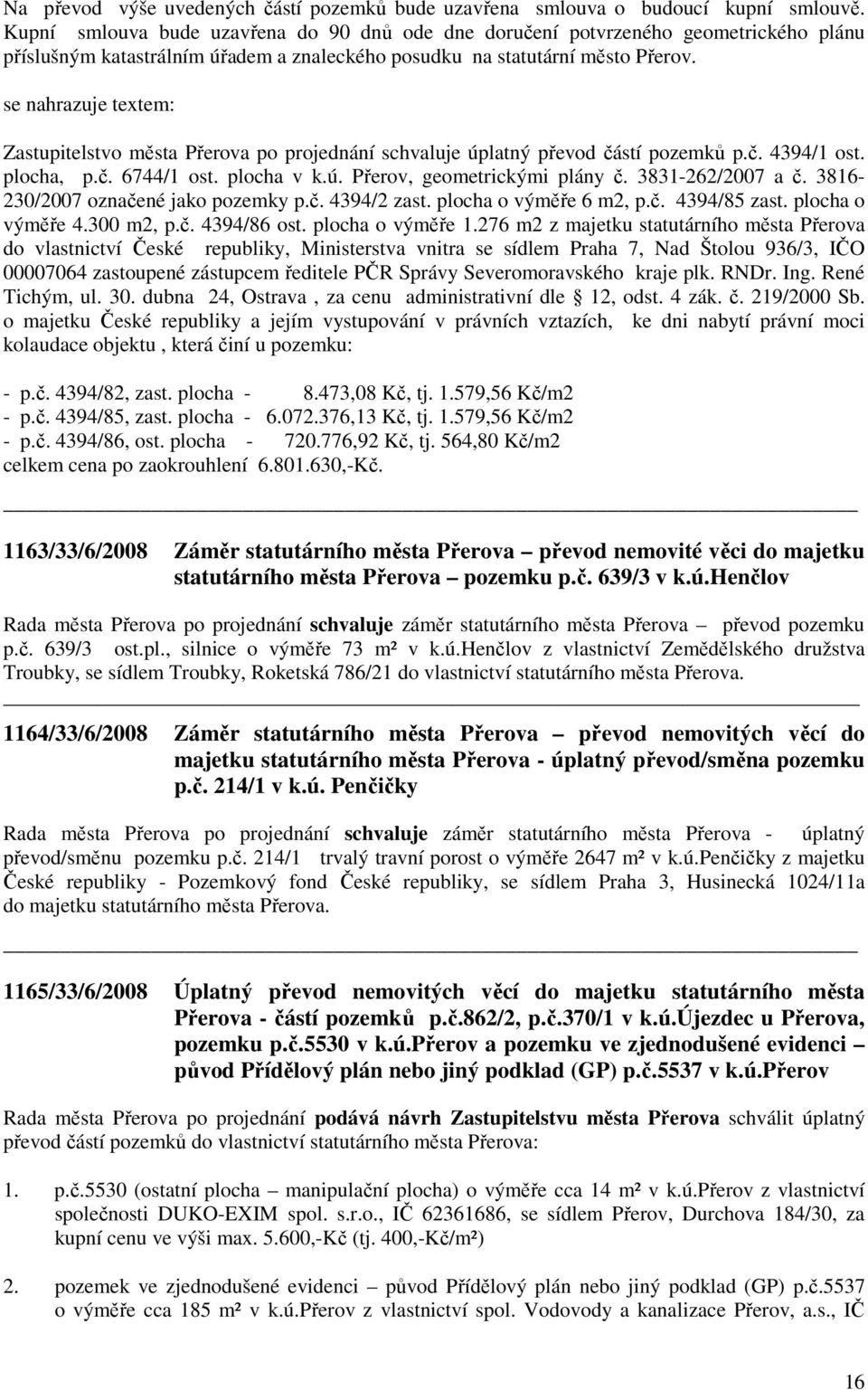 Na převod výše uvedených částí pozemků bude uzavřena smlouva o budoucí kupní smlouvě. Kupní smlouva bude uzavřena do 90 dnů ode dne doručení potvrzeného geometrického plánu příslušným katastrálním úřadem a znaleckého posudku na statutární město Přerov.

se nahrazuje textem:

Zastupitelstvo města Přerova po projednání schvaluje úplatný převod částí pozemků p.č. 4394/1 ost. plocha, p.č. 6744/1 ost. plocha v k.ú. Přerov, geometrickými plány č. 3831-262/2007 a č. 3816-230/2007 označené jako pozemky p.č. 4394/2 zast. plocha o výměře 6 m2, p.č. 4394/85 zast. plocha o výměře 4.300 m2, p.č. 4394/86 ost. plocha o výměře 1.276 m2 z majetku statutárního města Přerova do vlastnictví České republiky, Ministerstva vnitra se sídlem Praha 7, Nad Štolou 936/3, IČO 00007064 zastoupené zástupcem ředitele PČR Správy Severomoravského kraje plk. RNDr. Ing. René Tichým, ul. 30. dubna 24, Ostrava , za cenu administrativní dle 12, odst. 4 zák. č. 219/2000 Sb. o majetku České republiky a jejím vystupování v právních vztazích, ke dni nabytí právní moci kolaudace objektu , která činí u pozemku:

- p.č. 4394/82, zast. plocha - 8.473,08 Kč, tj. 1.579,56 Kč/m2
- p.č. 4394/85, zast. plocha - 6.072.376,13 Kč, tj. 1.579,56 Kč/m2
- p.č. 4394/86, ost. plocha - 720.776,92 Kč, tj. 564,80 Kč/m2
celkem cena po zaokrouhlení 6.801.630,-Kč.

1163/33/6/2008 Záměr statutárního města Přerova – převod nemovité věci do majetku statutárního města Přerova – pozemku p.č. 639/3 v k.ú.Henčlov

Rada města Přerova po projednání schvaluje záměr statutárního města Přerova – převod pozemku p.č. 639/3 ost.pl., silnice o výměře 73 m² v k.ú.Henčlov z vlastnictví Zemědělského družstva Troubky, se sídlem Troubky, Roketská 786/21 do vlastnictví statutárního města Přerova.

1164/33/6/2008 Záměr statutárního města Přerova – převod nemovitých věcí do majetku statutárního města Přerova - úplatný převod/směna pozemku p.č. 214/1 v k.ú. Penčičky

Rada města Přerova po projednání schvaluje záměr statutárního města Přerova - úplatný převod/směnu pozemku p.č. 214/1 trvalý travní porost o výměře 2647 m² v k.ú.Penčičky z majetku České republiky - Pozemkový fond České republiky, se sídlem Praha 3, Husinecká 1024/11a do majetku statutárního města Přerova.

1165/33/6/2008 Úplatný převod nemovitých věcí do majetku statutárního města Přerova - částí pozemků p.č.862/2, p.č.370/1 v k.ú.Újezdec u Přerova, pozemku p.č.5530 v k.ú.Přerov a pozemku ve zjednodušené evidenci – původ Přídělový plán nebo jiný podklad (GP) p.č.5537 v k.ú.Přerov

Rada města Přerova po projednání podává návrh Zastupitelstvu města Přerova schválit úplatný převod částí pozemků do vlastnictví statutárního města Přerova:

1. p.č.5530 (ostatní plocha – manipulační plocha) o výměře cca 14 m² v k.ú.Přerov z vlastnictví společnosti DUKO-EXIM spol. s.r.o., IČ 62361686, se sídlem Přerov, Durchova 184/30, za kupní cenu ve výši max. 5.600,-Kč (tj. 400,-Kč/m²)

2. pozemek ve zjednodušené evidenci – původ Přídělový plán nebo jiný podklad (GP) p.č.5537 o výměře cca 185 m² v k.ú.Přerov z vlastnictví spol. Vodovody a kanalizace Přerov, a.s., IČ

16